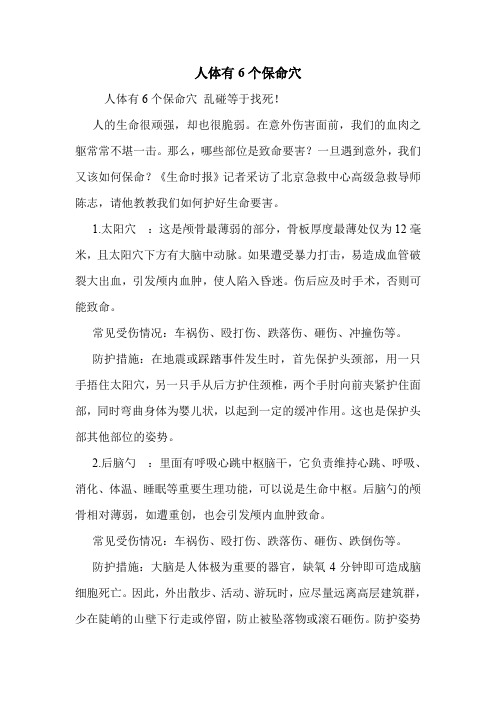 人体有 6 个保命穴

人体有 6 个保命穴 乱碰等于找死！

人的生命很顽强，却也很脆弱。在意外伤害面前，我们的血肉之躯常常不堪一击。那么，哪些部位是致命要害？一旦遇到意外，我们又该如何保命？《生命时报》记者采访了北京急救中心高级急救导师陈志，请他教教我们如何护好生命要害。

1.太阳穴 ：这是颅骨最薄弱的部分，骨板厚度最薄处仅为 12 毫米，且太阳穴下方有大脑中动脉。如果遭受暴力打击，易造成血管破裂大出血，引发颅内血肿，使人陷入昏迷。伤后应及时手术，否则可能致命。

常见受伤情况：车祸伤、殴打伤、跌落伤、砸伤、冲撞伤等。

防护措施：在地震或踩踏事件发生时，首先保护头颈部，用一只手捂住太阳穴，另一只手从后方护住颈椎，两个手肘向前夹紧护住面部，同时弯曲身体为婴儿状，以起到一定的缓冲作用。这也是保护头部其他部位的姿势。

2.后脑勺 ：里面有呼吸心跳中枢脑干，它负责维持心跳、呼吸、消化、体温、睡眠等重要生理功能，可以说是生命中枢。后脑勺的颅骨相对薄弱，如遭重创，也会引发颅内血肿致命。

常见受伤情况：车祸伤、殴打伤、跌落伤、砸伤、跌倒伤等。

防护措施：大脑是人体极为重要的器官，缺氧 4 分钟即可造成脑细胞死亡。因此，外出散步、活动、游玩时，应尽量远离高层建筑群，少在陡峭的山壁下行走或停留，防止被坠落物或滚石砸伤。防护姿势